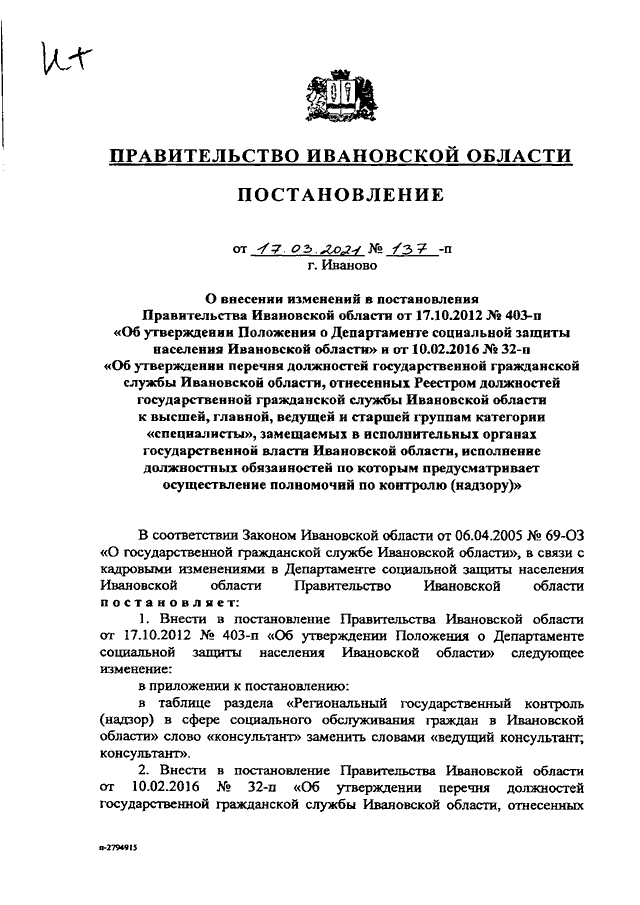 И+

ПРАВИТЕЛЬСТВО ИВАНОВСКОЙ ОБЛАСТИ

ПОСТАНОВЛЕНИЕ

от 17.03.2021 № 137 -п
г. Иваново

О внесении изменений в постановления Правительства Ивановской области от 17.10.2012 № 403-п «Об утверждении Положения о Департаменте социальной защиты населения Ивановской области» и от 10.02.2016 № 32-п «Об утверждении перечня должностей государственной гражданской службы Ивановской области, отнесенных Реестром должностей государственной гражданской службы Ивановской области к высшей, главной, ведущей и старшей группам категории «специалисты», замещаемых в исполнительных органах государственной власти Ивановской области, исполнение должностных обязанностей по которым предусматривает осуществление полномочий по контролю (надзору)»

В соответствии Законом Ивановской области от 06.04.2005 № 69-ОЗ «О государственной гражданской службе Ивановской области», в связи с кадровыми изменениями в Департаменте социальной защиты населения Ивановской области Правительство Ивановской области постановляет:

1. Внести в постановление Правительства Ивановской области от 17.10.2012 № 403-п «Об утверждении Положения о Департаменте социальной защиты населения Ивановской области» следующее изменение:

в приложении к постановлению:

в таблице раздела «Региональный государственный контроль (надзор) в сфере социального обслуживания граждан в Ивановской области» слово «консультант» заменить словами «ведущий консультант; консультант».

2. Внести в постановление Правительства Ивановской области от 10.02.2016 № 32-п «Об утверждении перечня должностей государственной гражданской службы Ивановской области, отнесенных

п-2794915